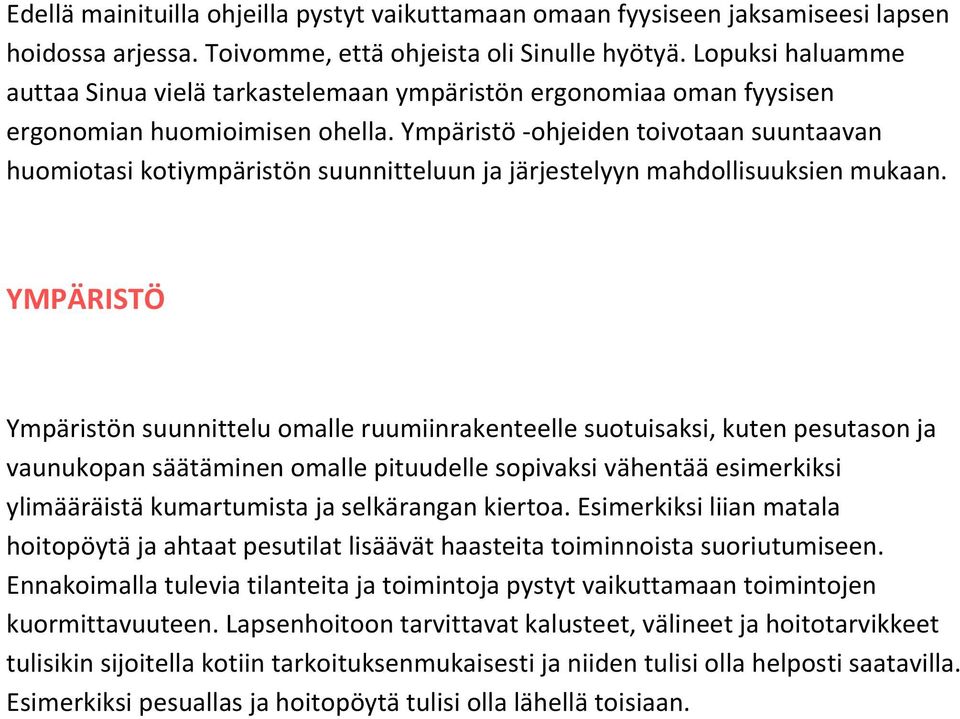 Edellä mainituilla ohjeilla pystyt vaikuttamaan omaan fyysiseen jaksamiseesi lapsen hoidossa arjessa. Toivomme, että ohjeista oli Sinulle hyötyä. Lopuksi haluamme auttaa Sinua vielä tarkastelemaan ympäristön ergonomiaa oman fyysisen ergonomian huomioimisen ohella. Ympäristö -ohjeiden toivotaan suuntaavan huomiotasi kotiympäristön suunnitteluun ja järjestelyyn mahdollisuuksien mukaan.

YMPÄRISTÖ

Ympäristön suunnittelu omalle ruumiinrakenteelle suotuisaksi, kuten pesutason ja vaunukopan säätäminen omalle pituudelle sopivaksi vähentää esimerkiksi ylimääräistä kumartumista ja selkärangan kiertoa. Esimerkiksi liian matala hoitopöytä ja ahtaat pesutilat lisäävät haasteita toiminnoista suoriutumiseen. Ennakoimalla tulevia tilanteita ja toimintoja pystyt vaikuttamaan toimintojen kuormittavuuteen. Lapsenhoitoon tarvittavat kalusteet, välineet ja hoitotarvikkeet tulisikin sijoitella kotiin tarkoituksenmukaisesti ja niiden tulisi olla helposti saatavilla. Esimerkiksi pesuallas ja hoitopöytä tulisi olla lähellä toisiaan.